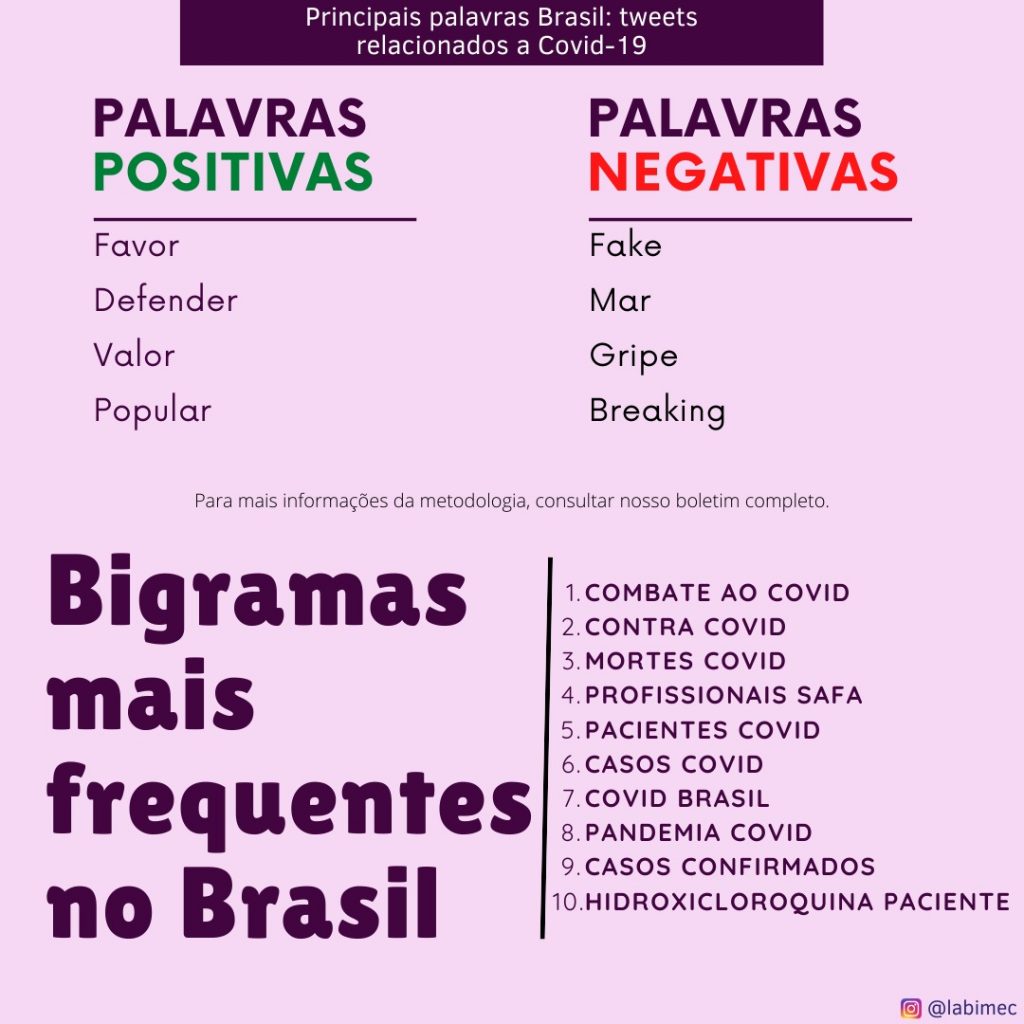 Principais palavras Brasil: tweets relacionados a Covid-19

PALAVRAS
POSITIVAS

Favor
Defender
Valor
Popular

PALAVRAS
NEGATIVAS

Fake
Mar
Gripe
Breaking

Para mais informações da metodologia, consultar nosso boletim completo.

Bigramas
mais
frequentes
no Brasil

1. COMBATE AO COVID
2. CONTRA COVID
3. MORTES COVID
4. PROFISSIONAIS SAFA
5. PACIENTES COVID
6. CASOS COVID
7. COVID BRASIL
8. PANDEMIA COVID
9. CASOS CONFIRMADOS
10. HIDROXICLOROQUINA PACIENTE

@labimec